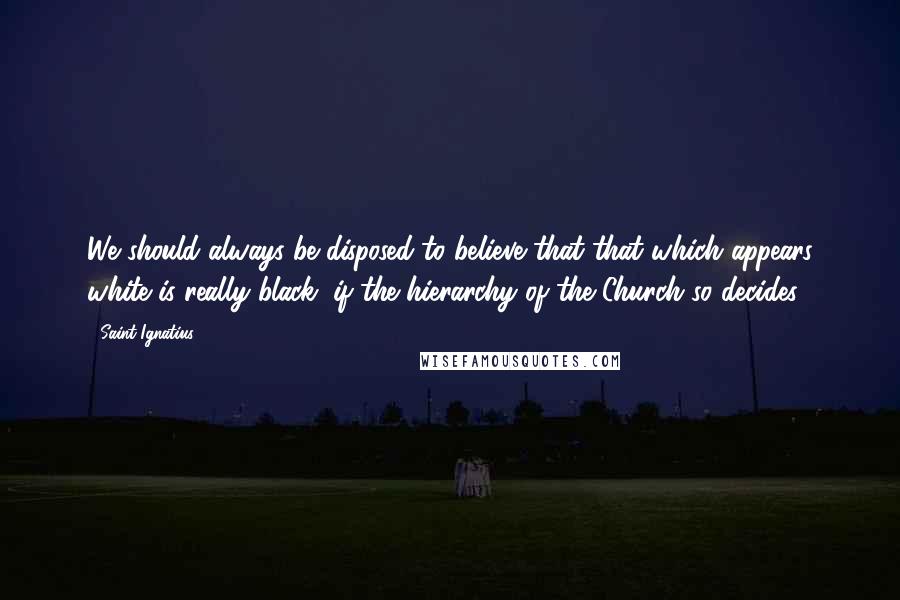 We should always be disposed to believe that that which appears white is really black, if the hierarchy of the Church so decides.

- Saint Ignatius

WISEFAMOUSQUOTES.COM